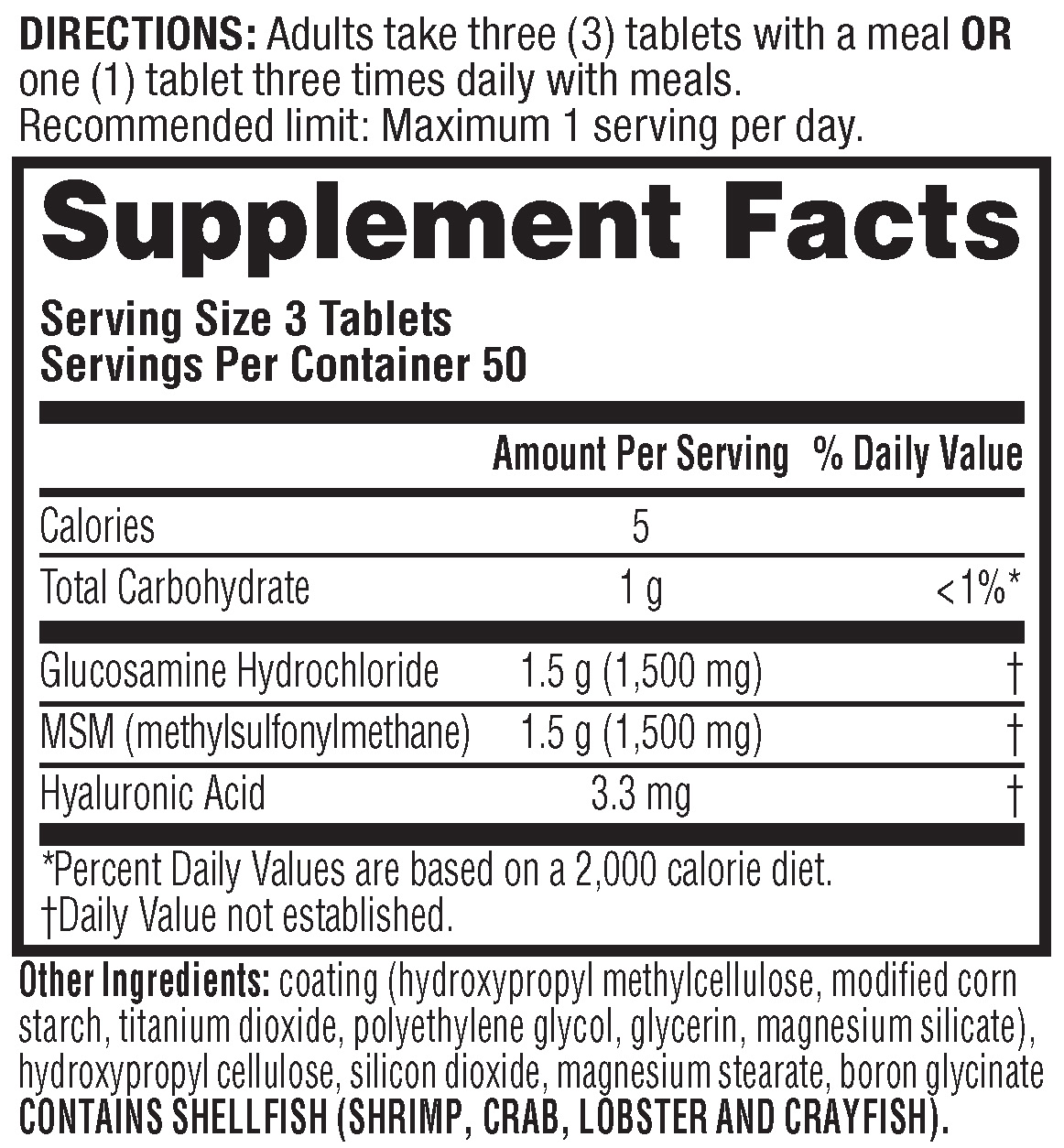 DIRECTIONS: Adults take three (3) tablets with a meal OR one (1) tablet three times daily with meals.
Recommended limit: Maximum 1 serving per day.

Supplement Facts

Serving Size 3 Tablets
Servings Per Container 50

| | Amount Per Serving | % Daily Value |
|---|---|---|
| Calories | 5 | |
| Total Carbohydrate | 1 g | <1%* |
| Glucosamine Hydrochloride | 1.5 g (1,500 mg) | † |
| MSM (methylsulfonylmethane) | 1.5 g (1,500 mg) | † |
| Hyaluronic Acid | 3.3 mg | † |

*Percent Daily Values are based on a 2,000 calorie diet.
†Daily Value not established.

Other Ingredients: coating (hydroxypropyl methylcellulose, modified corn starch, titanium dioxide, polyethylene glycol, glycerin, magnesium silicate), hydroxypropyl cellulose, silicon dioxide, magnesium stearate, boron glycinate
CONTAINS SHELLFISH (SHRIMP, CRAB, LOBSTER AND CRAYFISH).